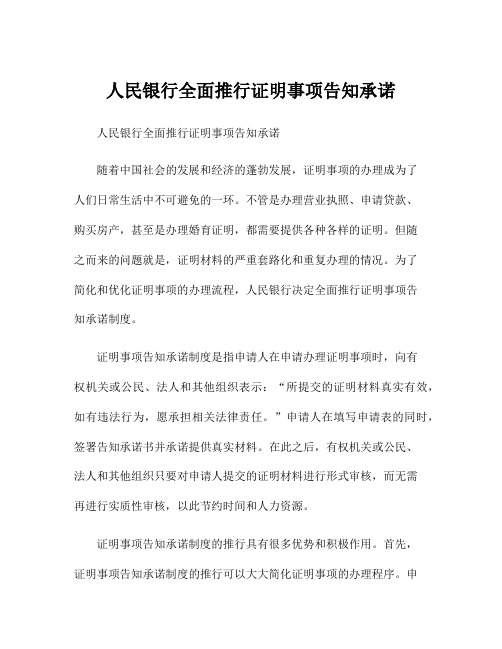 人民银行全面推行证明事项告知承诺

人民银行全面推行证明事项告知承诺

随着中国社会的发展和经济的蓬勃发展，证明事项的办理成为了人们日常生活中不可避免的一环。不管是办理营业执照、申请贷款、购买房产，甚至是办理婚育证明，都需要提供各种各样的证明。但随之而来的问题就是，证明材料的严重套路化和重复办理的情况。为了简化和优化证明事项的办理流程，人民银行决定全面推行证明事项告知承诺制度。

证明事项告知承诺制度是指申请人在申请办理证明事项时，向有权机关或公民、法人和其他组织表示：“所提交的证明材料真实有效，如有违法行为，愿承担相关法律责任。”申请人在填写申请表的同时，签署告知承诺书并承诺提供真实材料。在此之后，有权机关或公民、法人和其他组织只要对申请人提交的证明材料进行形式审核，而无需再进行实质性审核，以此节约时间和人力资源。

证明事项告知承诺制度的推行具有很多优势和积极作用。首先，证明事项告知承诺制度的推行可以大大简化证明事项的办理程序。申